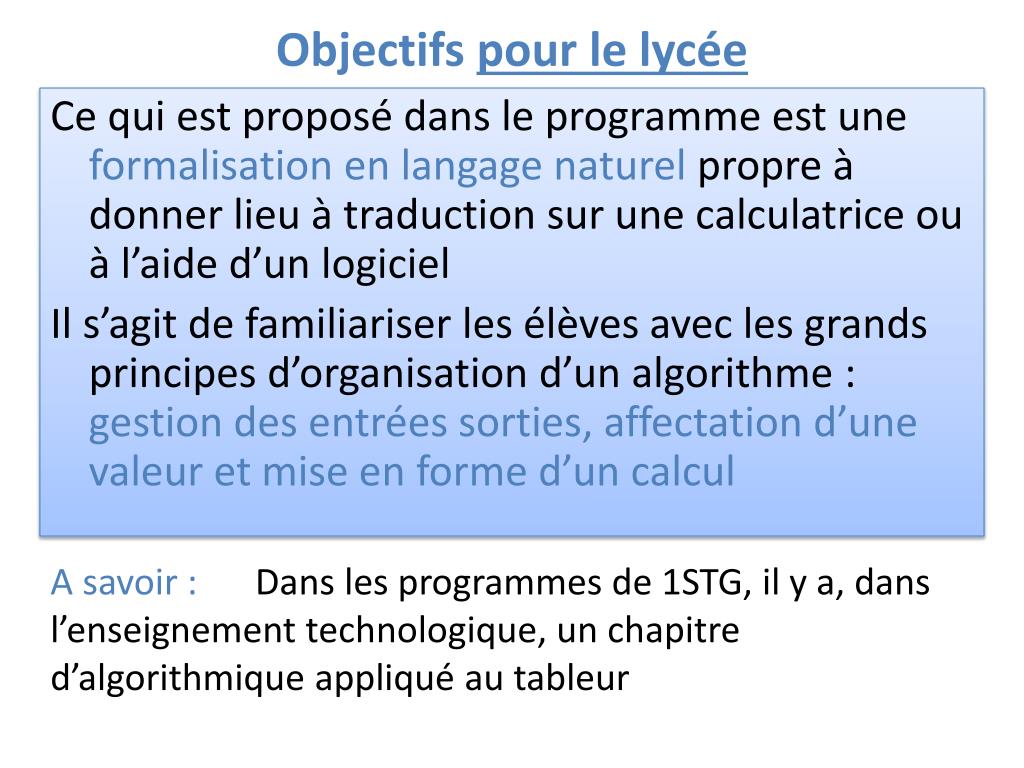 Objectifs pour le lycée

Ce qui est proposé dans le programme est une formalisation en langage naturel propre à donner lieu à traduction sur une calculatrice ou à l’aide d’un logiciel

Il s’agit de familiariser les élèves avec les grands principes d’organisation d’un algorithme : gestion des entrées sorties, affectation d’une valeur et mise en forme d’un calcul

A savoir : Dans les programmes de 1STG, il y a, dans l’enseignement technologique, un chapitre d’algorithmique appliqué au tableur